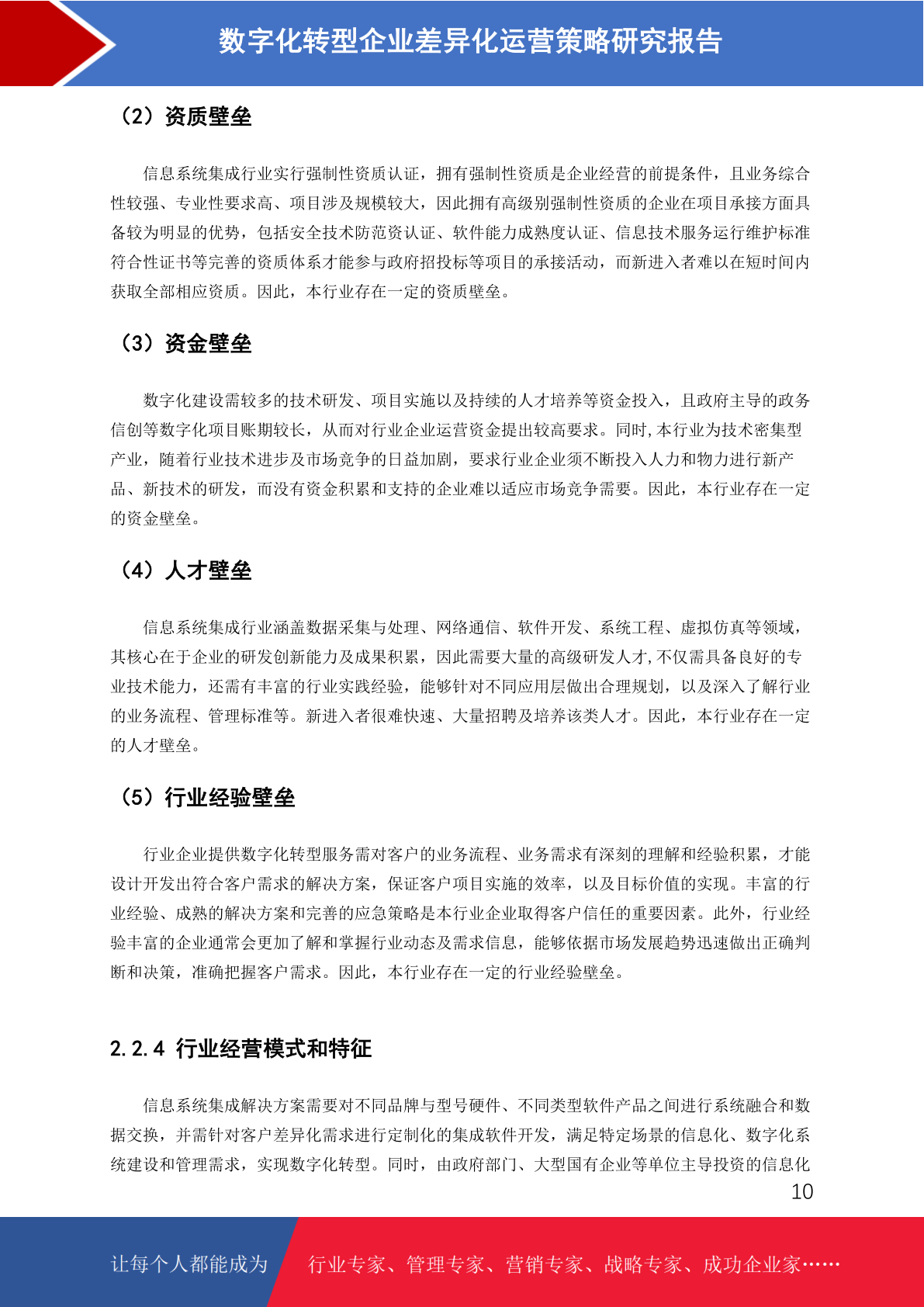 数字化转型企业差异化运营策略研究报告

（2）资质壁垒

信息系统集成行业实行强制性资质认证，拥有强制性资质是企业经营的前提条件，且业务综合性较强、专业性要求高、项目涉及规模较大，因此拥有高级别强制性资质的企业在项目承接方面具备较为明显的优势，包括安全技术防范资认证、软件能力成熟度认证、信息技术服务运行维护标准符合性证书等完善的资质体系才能参与政府招投标等项目的承接活动，而新进入者难以在短时间内获取全部相应资质。因此，本行业存在一定的资质壁垒。

（3）资金壁垒

数字化建设需较多的技术研发、项目实施以及持续的人才培养等资金投入，且政府主导的政务信创等数字化项目账期较长，从而对行业企业运营资金提出较高要求。同时,本行业为技术密集型产业，随着行业技术进步及市场竞争的日益加剧，要求行业企业须不断投入人力和物力进行新产品、新技术的研发，而没有资金积累和支持的企业难以适应市场竞争需要。因此，本行业存在一定的资金壁垒。

（4）人才壁垒

信息系统集成行业涵盖数据采集与处理、网络通信、软件开发、系统工程、虚拟仿真等领域，其核心在于企业的研发创新能力及成果积累，因此需要大量的高级研发人才,不仅需具备良好的专业技术能力，还需有丰富的行业实践经验，能够针对不同应用层做出合理规划，以及深入了解行业的业务流程、管理标准等。新进入者很难快速、大量招聘及培养该类人才。因此，本行业存在一定的人才壁垒。

（5）行业经验壁垒

行业企业提供数字化转型服务需对客户的业务流程、业务需求有深刻的理解和经验积累，才能设计开发出符合客户需求的解决方案，保证客户项目实施的效率，以及目标价值的实现。丰富的行业经验、成熟的解决方案和完善的应急策略是本行业企业取得客户信任的重要因素。此外，行业经验丰富的企业通常会更加了解和掌握行业动态及需求信息，能够依据市场发展趋势迅速做出正确判断和决策，准确把握客户需求。因此，本行业存在一定的行业经验壁垒。

2.2.4 行业经营模式和特征

信息系统集成解决方案需要对不同品牌与型号硬件、不同类型软件产品之间进行系统融合和数据交换，并需针对客户差异化需求进行定制化的集成软件开发，满足特定场景的信息化、数字化系统建设和管理需求，实现数字化转型。同时，由政府部门、大型国有企业等单位主导投资的信息化

10

让每个人都能成为 行业专家、管理专家、营销专家、战略专家、成功企业家……